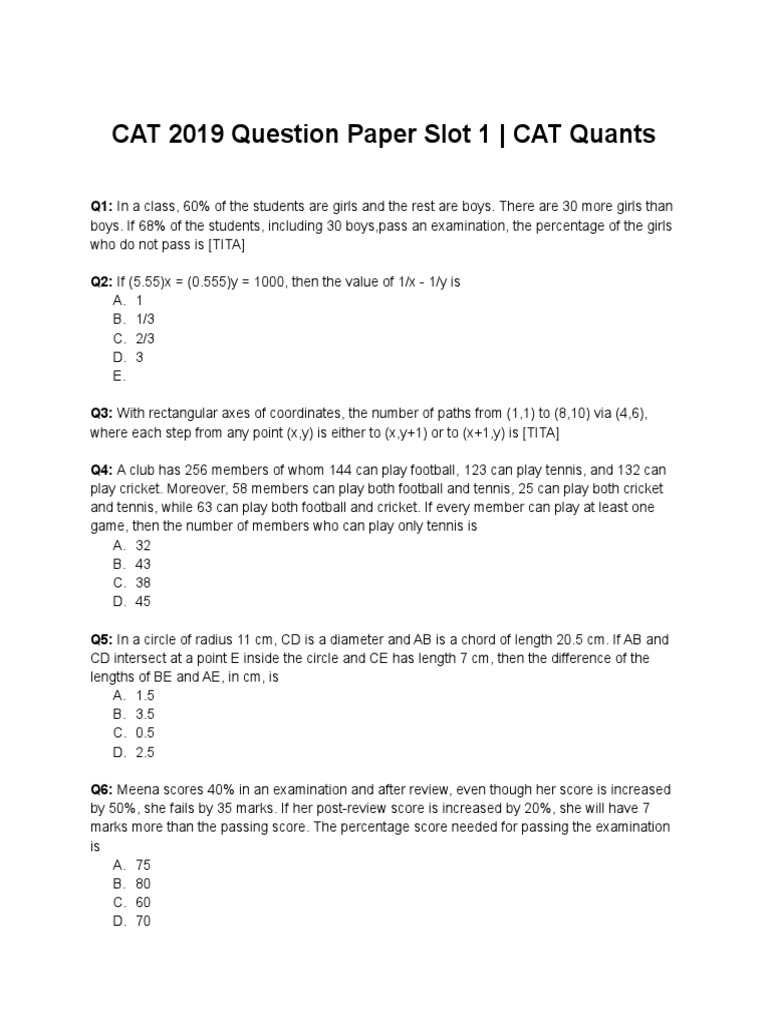 CAT 2019 Question Paper Slot 1 | CAT Quants

Q1: In a class, 60% of the students are girls and the rest are boys. There are 30 more girls than boys. If 68% of the students, including 30 boys,pass an examination, the percentage of the girls who do not pass is [TITA]

Q2: If (5.55)x = (0.555)y = 1000, then the value of 1/x - 1/y is
A. 1
B. 1/3
C. 2/3
D. 3
E.

Q3: With rectangular axes of coordinates, the number of paths from (1,1) to (8,10) via (4,6), where each step from any point (x,y) is either to (x,y+1) or to (x+1,y) is [TITA]

Q4: A club has 256 members of whom 144 can play football, 123 can play tennis, and 132 can play cricket. Moreover, 58 members can play both football and tennis, 25 can play both cricket and tennis, while 63 can play both football and cricket. If every member can play at least one game, then the number of members who can play only tennis is
A. 32
B. 43
C. 38
D. 45

Q5: In a circle of radius 11 cm, CD is a diameter and AB is a chord of length 20.5 cm. If AB and CD intersect at a point E inside the circle and CE has length 7 cm, then the difference of the lengths of BE and AE, in cm, is
A. 1.5
B. 3.5
C. 0.5
D. 2.5

Q6: Meena scores 40% in an examination and after review, even though her score is increased by 50%, she fails by 35 marks. If her post-review score is increased by 20%, she will have 7 marks more than the passing score. The percentage score needed for passing the examination is
A. 75
B. 80
C. 60
D. 70